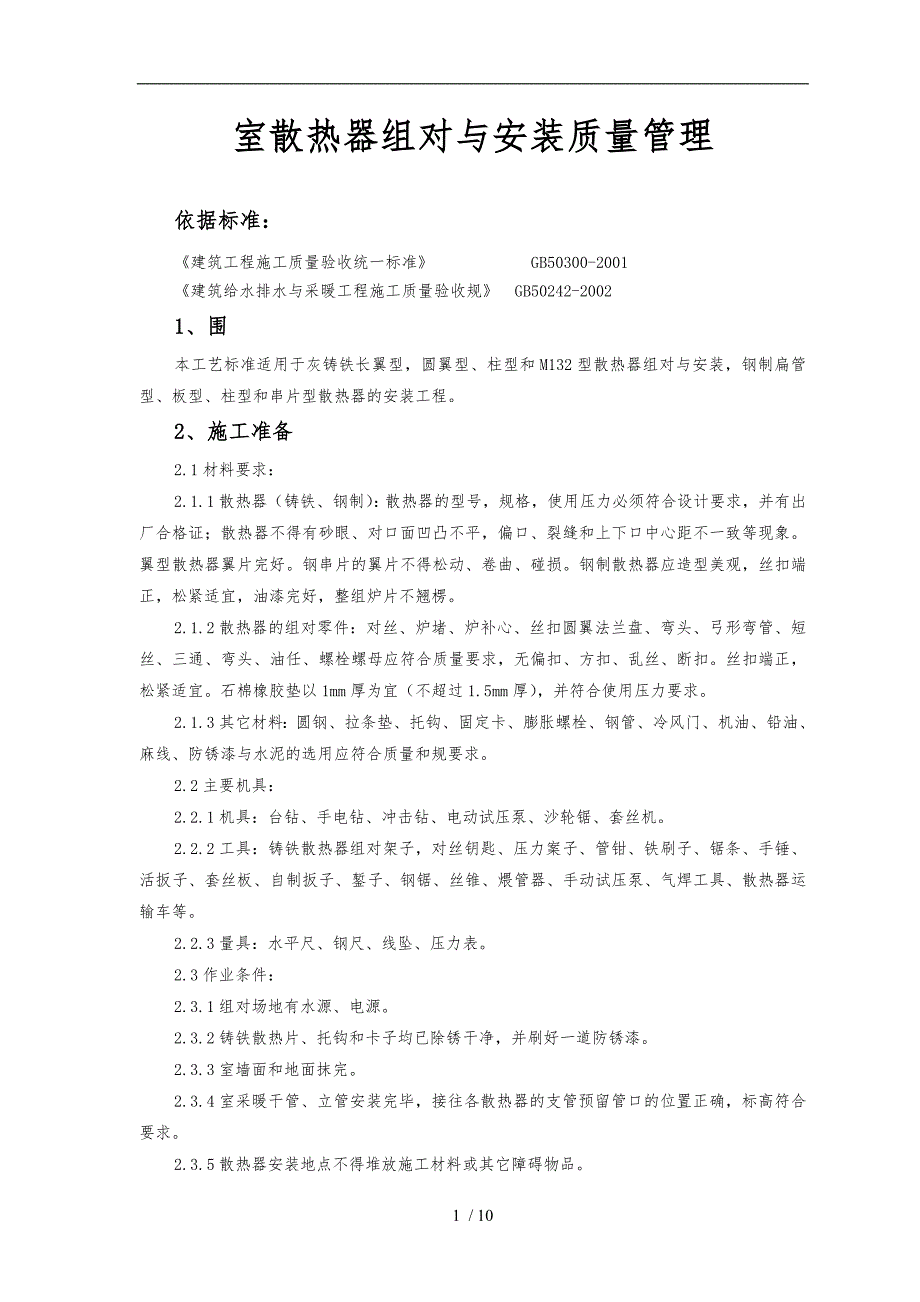 室散热器组对与安装质量管理

依据标准：

《建筑工程施工质量验收统一标准》 GB50300-2001

《建筑给水排水与采暖工程施工质量验收规》 GB50242-2002

1、围

本工艺标准适用于灰铸铁长翼型，圆翼型、柱型和M132型散热器组对与安装，钢制扁管型、板型、柱型和串片型散热器的安装工程。

2、施工准备

2.1材料要求：

2.1.1散热器（铸铁、钢制）：散热器的型号，规格，使用压力必须符合设计要求，并有出厂合格证；散热器不得有砂眼、对口面凹凸不平，偏口、裂缝和上下口中心距不一致等现象。翼型散热器翼片完好。钢串片的翼片不得松动、卷曲、碰损。钢制散热器应造型美观，丝扣端正，松紧适宜，油漆完好，整组炉片不翘楞。

2.1.2散热器的组对零件：对丝、炉堵、炉补心、丝扣圆翼法兰盘、弯头、弓形弯管、短丝、三通、弯头、油任、螺栓螺母应符合质量要求，无偏扣、方扣、乱丝、断扣。丝扣端正，松紧适宜。石棉橡胶垫以1mm厚为宜（不超过1.5mm厚），并符合使用压力要求。

2.1.3其它材料：圆钢、拉条垫、托钩、固定卡、膨胀螺栓、钢管、冷风门、机油、铅油、麻线、防锈漆与水泥的选用应符合质量和规要求。

2.2主要机具：

2.2.1机具：台钻、手电钻、冲击钻、电动试压泵、沙轮锯、套丝机。

2.2.2工具：铸铁散热器组对架子，对丝钥匙、压力案子、管钳、铁刷子、锯条、手锤、活扳子、套丝板、自制扳子、錾子、钢锯、丝锥、煨管器、手动试压泵、气焊工具、散热器运输车等。

2.2.3量具：水平尺、钢尺、线坠、压力表。

2.3作业条件：

2.3.1组对场地有水源、电源。

2.3.2铸铁散热片、托钩和卡子均已除锈干净，并刷好一道防锈漆。

2.3.3室墙面和地面抹完。

2.3.4室采暖干管、立管安装完毕，接往各散热器的支管预留管口的位置正确，标高符合要求。

2.3.5散热器安装地点不得堆放施工材料或其它障碍物品。

1 / 10